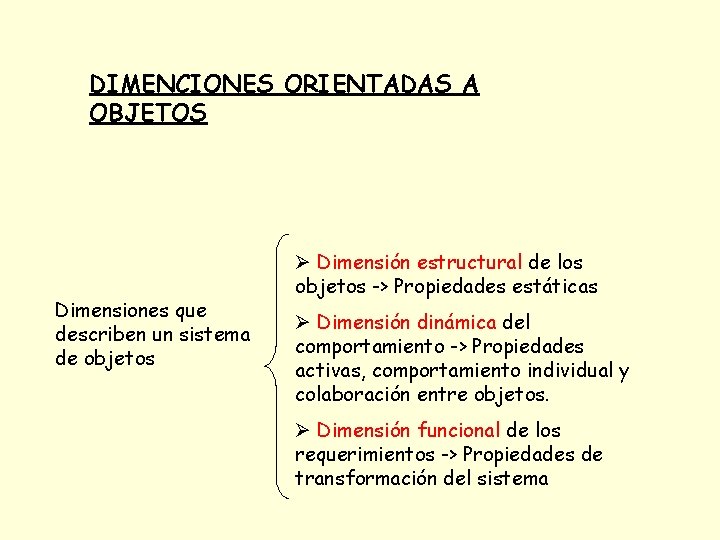 DIMENCIONES ORIENTADAS A OBJETOS

Dimensiones que describen un sistema de objetos

➢ Dimensión estructural de los objetos -> Propiedades estáticas

➢ Dimensión dinámica del comportamiento -> Propiedades activas, comportamiento individual y colaboración entre objetos.

➢ Dimensión funcional de los requerimientos -> Propiedades de transformación del sistema